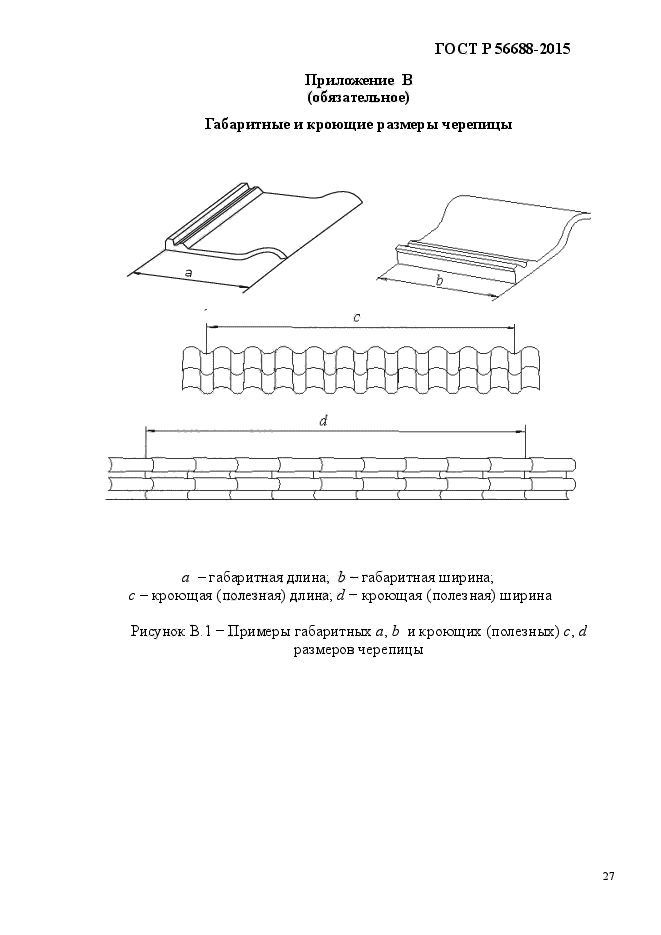 ГОСТ Р 56688-2015

Приложение В
(обязательное)

Габаритные и кроющие размеры черепицы

a

b

c

d

$a$ – габаритная длина; $b$ – габаритная ширина;
$c$ – кроющая (полезная) длина; $d$ – кроющая (полезная) ширина

Рисунок В.1 – Примеры габаритных $a$, $b$ и кроющих (полезных) $c$, $d$ размеров черепицы

27